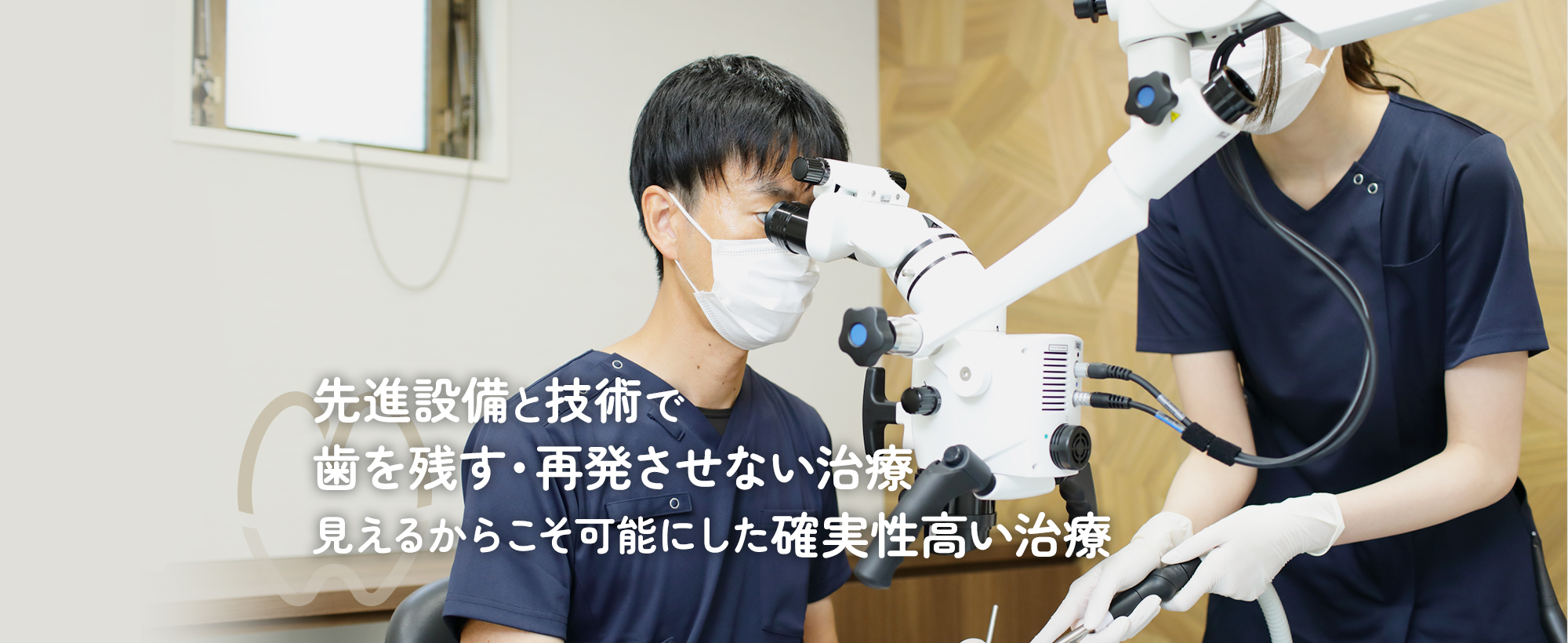 先進設備と技術で
歯を残す・再発させない治療
見えるからこそ可能にした確実性高い治療